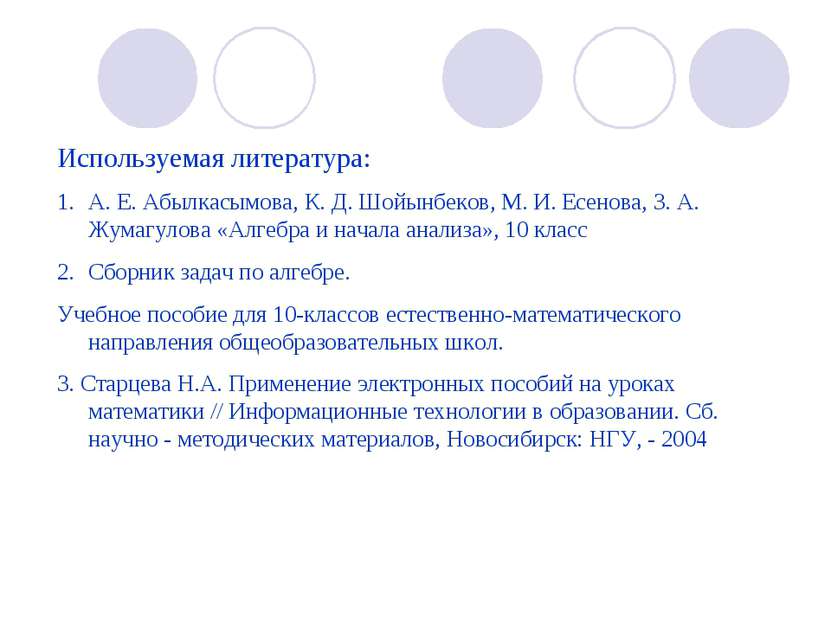 Используемая литература:

1. А. Е. Абылкасымова, К. Д. Шойынбеков, М. И. Есенова, З. А. Жумагулова «Алгебра и начала анализа», 10 класс

2. Сборник задач по алгебре.

Учебное пособие для 10-классов естественно-математического направления общеобразовательных школ.

3. Старцева Н.А. Применение электронных пособий на уроках математики // Информационные технологии в образовании. Сб. научно - методических материалов, Новосибирск: НГУ, - 2004